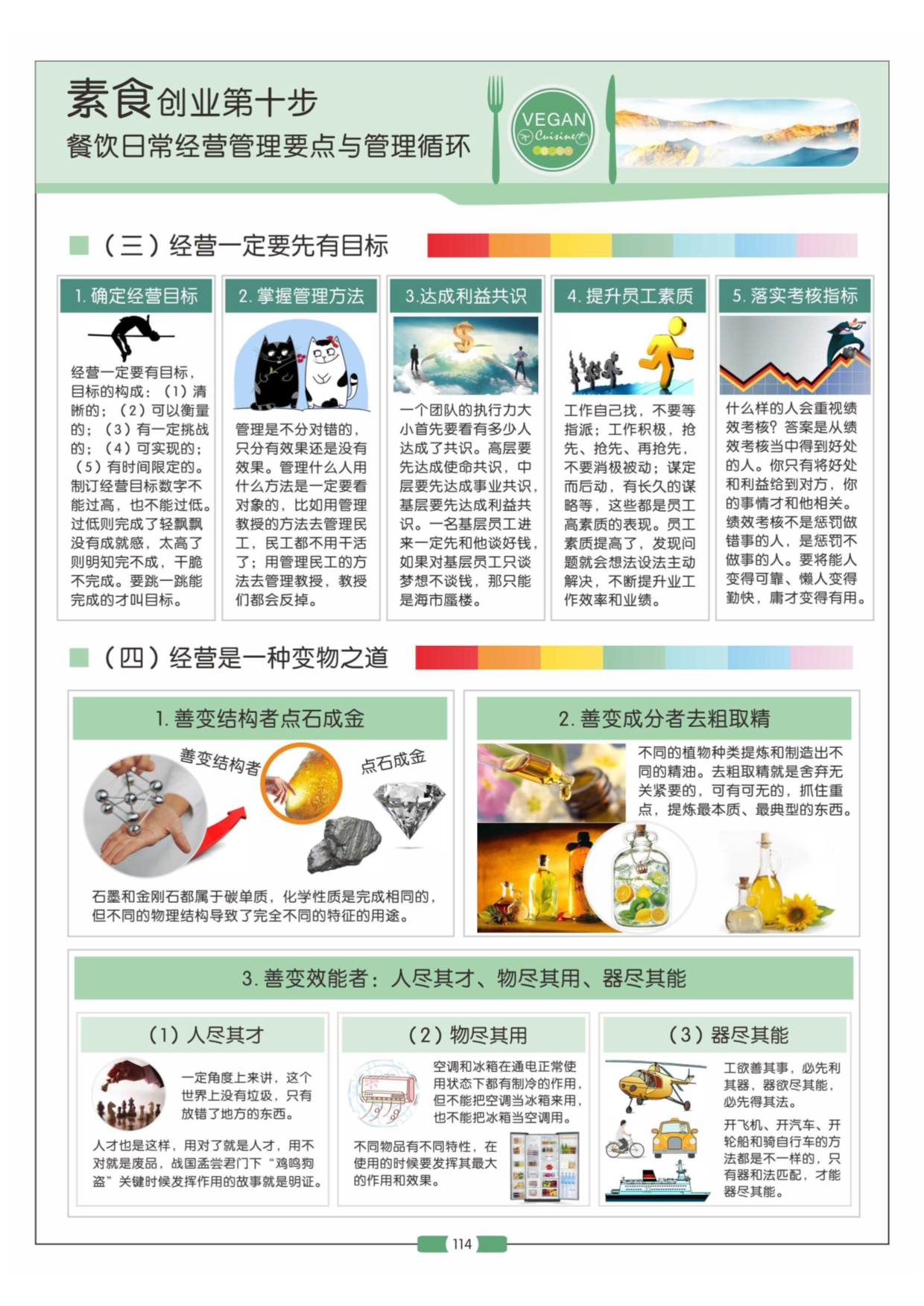 素食创业第十步
餐饮日常经营管理要点与管理循环

VEGAN
Cuisine

（三）经营一定要先有目标

1. 确定经营目标

经营一定要有目标，目标的构成：（1）清晰的；（2）可以衡量的；（3）有一定挑战的；（4）可实现的；（5）有时间限定的。制订经营目标数字不能过高，也不能过低。过低则完成了轻飘飘没有成就感，太高了则明知完不成，干脆不完成。要跳一跳能完成的才叫目标。

2. 掌握管理方法

管理是不分对错的，只分有效果还是没有效果。管理什么人用什么方法是一定要看对象的，比如用管理教授的方法去管理民工，民工都不用干活了；用管理民工的方法去管理教授，教授们都会反掉。

3.达成利益共识

一个团队的执行力大小首先要看有多少人达成了共识。高层要先达成使命共识，中层要先达成事业共识，基层要先达成利益共识。一名基层员工进来一定先和他谈好钱，如果对基层员工只谈梦想不谈钱，那只能是海市蜃楼。

4. 提升员工素质

工作自己找，不要等指派；工作积极，抢先、抢先、再抢先，不要消极被动；谋定而后动，有长久的谋略等，这些都是员工高素质的表现。员工素质提高了，发现问题就会想法设法主动解决，不断提升业工作效率和业绩。

5. 落实考核指标

什么样的人会重视绩效考核？答案是从绩效考核当中得到好处的人。你只有将好处和利益给到对方，你的事情才和他相关。绩效考核不是惩罚做错事的人，是惩罚不做事的人。要将能人变得可靠、懒人变得勤快，庸才变得有用。

（四）经营是一种变物之道

1. 善变结构者点石成金

善变结构者
点石成金

石墨和金刚石都属于碳单质，化学性质是完成相同的，但不同的物理结构导致了完全不同的特征的用途。

2. 善变成分者去粗取精

不同的植物种类提炼和制造出不同的精油。去粗取精就是舍弃无关紧要的，可有可无的，抓住重点，提炼最本质、最典型的东西。

3. 善变效能者：人尽其才、物尽其用、器尽其能

（1）人尽其才

一定角度上来讲，这个世界上没有垃圾，只有放错了地方的东西。

人才也是这样，用对了就是人才，用不对就是废品，战国孟尝君门下“鸡鸣狗盗”关键时候发挥作用的故事就是明证。

（2）物尽其用

空调和冰箱在通电正常使用状态下都有制冷的作用，但不能把空调当冰箱来用，也不能把冰箱当空调用。

不同物品有不同特性，在使用的时候要发挥其最大的作用和效果。

（3）器尽其能

工欲善其事，必先利其器，器欲尽其能，必先得其法。

开飞机、开汽车、开轮船和骑自行车的方法都是不一样的，只有器和法匹配，才能器尽其能。

114